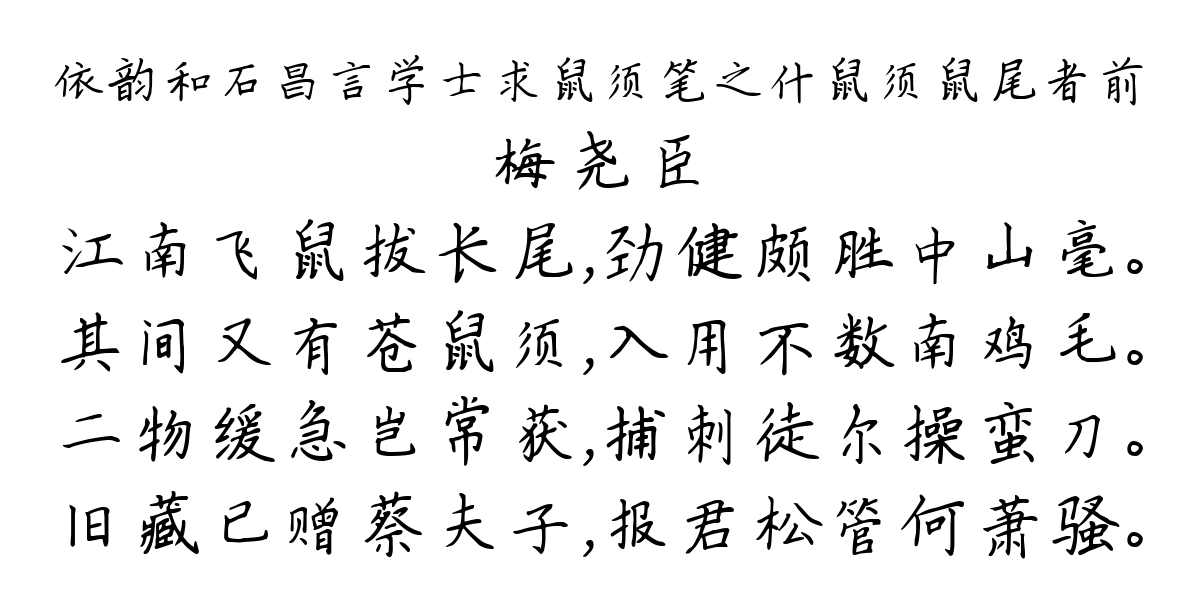 依韵和石昌言学士求鼠须笔之什鼠须鼠尾者前

梅尧臣

江南飞鼠拔长尾,劲健颇胜中山毫。
其间又有苍鼠须,入用不数南鸡毛。
二物缓急岂常获,捕刺徒尔操蛮刀。
旧藏已赠蔡夫子,报君松管何萧骚。